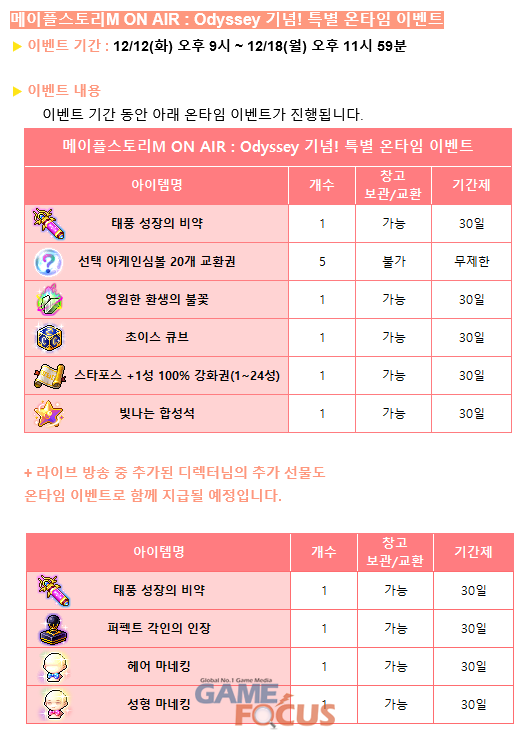 메이플스토리M ON AIR : Odyssey 기념! 특별 온타임 이벤트

▶ 이벤트 기간 : 12/12(화) 오후 9시 ~ 12/18(월) 오후 11시 59분

▶ 이벤트 내용

이벤트 기간 동안 아래 온타임 이벤트가 진행됩니다.

메이플스토리M ON AIR : Odyssey 기념! 특별 온타임 이벤트

| 아이템명 | 개수 | 창고 보관/교환 | 기간제 |
|---|---|---|---|
| 태풍 성장의 비약 | 1 | 가능 | 30일 |
| 선택 아케인심볼 20개 교환권 | 5 | 불가 | 무제한 |
| 영원한 환생의 불꽃 | 1 | 가능 | 30일 |
| 초이스 큐브 | 1 | 가능 | 30일 |
| 스타포스 +1성 100% 강화권(1~24성) | 1 | 가능 | 30일 |
| 빛나는 합성석 | 1 | 가능 | 30일 |

+ 라이브 방송 중 추가된 디렉터님의 추가 선물도 온타임 이벤트로 함께 지급될 예정입니다.

| 아이템명 | 개수 | 창고 보관/교환 | 기간제 |
|---|---|---|---|
| 태풍 성장의 비약 | 1 | 가능 | 30일 |
| 퍼펙트 각인의 인장 | 1 | 가능 | 30일 |
| 헤어 마네킹 | 1 | 가능 | 30일 |
| 성형 마네킹 | 1 | 가능 | 30일 |

Global No.1 Game Media
GAME FOCUS